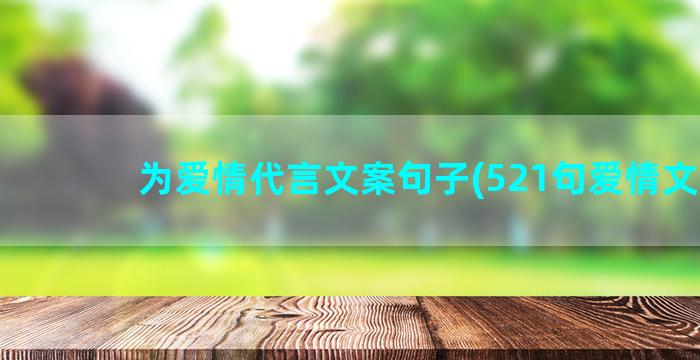 为爱情代言文案句子(521句爱情文